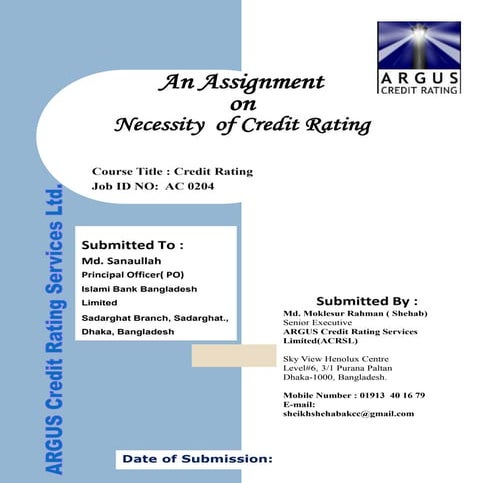 ARGUS
CREDIT RATING

An Assignment
on
Necessity of Credit Rating

Course Title : Credit Rating
Job ID NO: AC 0204

ARGUS Credit Rating Services Ltd.

Submitted To :
Md. Sanaullah
Principal Officer( PO)
Islami Bank Bangladesh Limited
Sadarghat Branch, Sadarghat.,
Dhaka, Bangladesh

Submitted By :
Md. Moklesur Rahman ( Shehab)
Senior Executive
ARGUS Credit Rating Services Limited(ACRSL)

Sky View Henolux Centre
Level#6, 3/1 Purana Paltan
Dhaka-1000, Bangladesh.

Mobile Number : 01913 40 16 79
E-mail:
sheikhshehabakcc@gmail.com

Date of Submission: